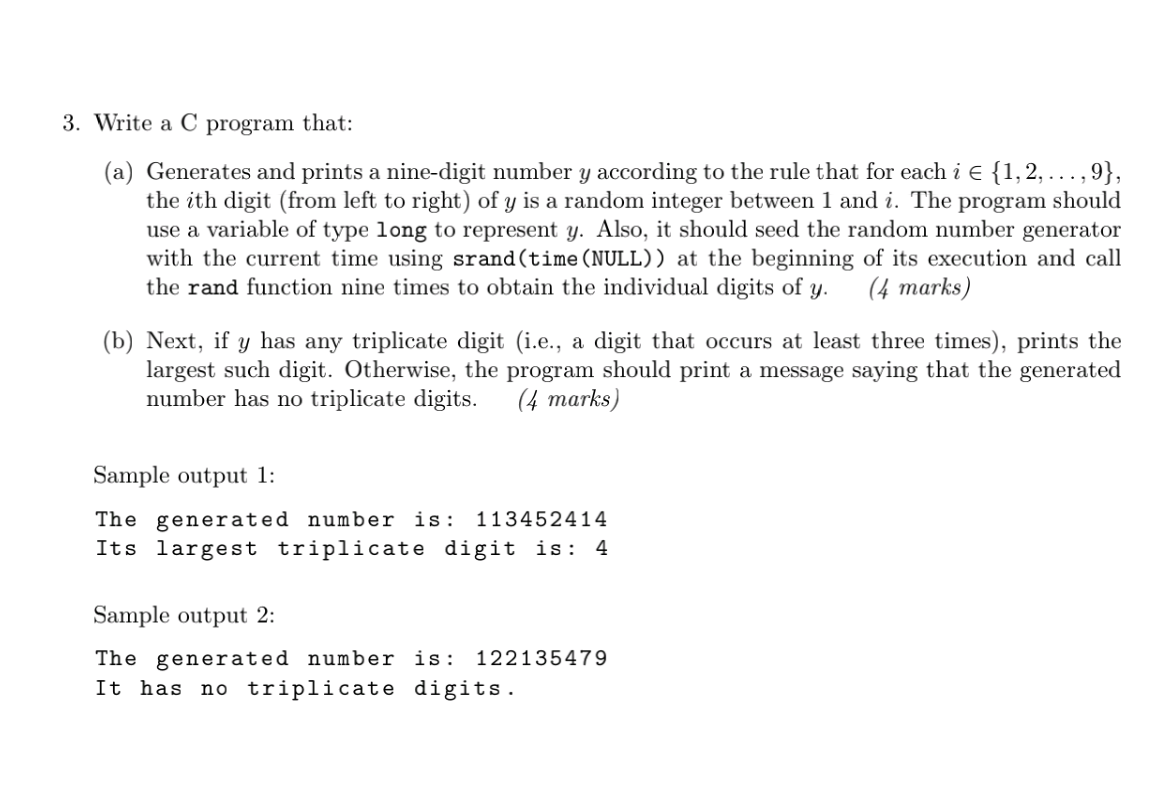 3. Write a C program that:

(a) Generates and prints a nine-digit number $y$ according to the rule that for each $i \in \{1, 2, \ldots, 9\}$, the $i$th digit (from left to right) of $y$ is a random integer between 1 and $i$. The program should use a variable of type long to represent $y$. Also, it should seed the random number generator with the current time using srand(time(NULL)) at the beginning of its execution and call the rand function nine times to obtain the individual digits of $y$. (4 marks)

(b) Next, if $y$ has any triplicate digit (i.e., a digit that occurs at least three times), prints the largest such digit. Otherwise, the program should print a message saying that the generated number has no triplicate digits. (4 marks)

Sample output 1:

The generated number is: 113452414
Its largest triplicate digit is: 4

Sample output 2:

The generated number is: 122135479
It has no triplicate digits.